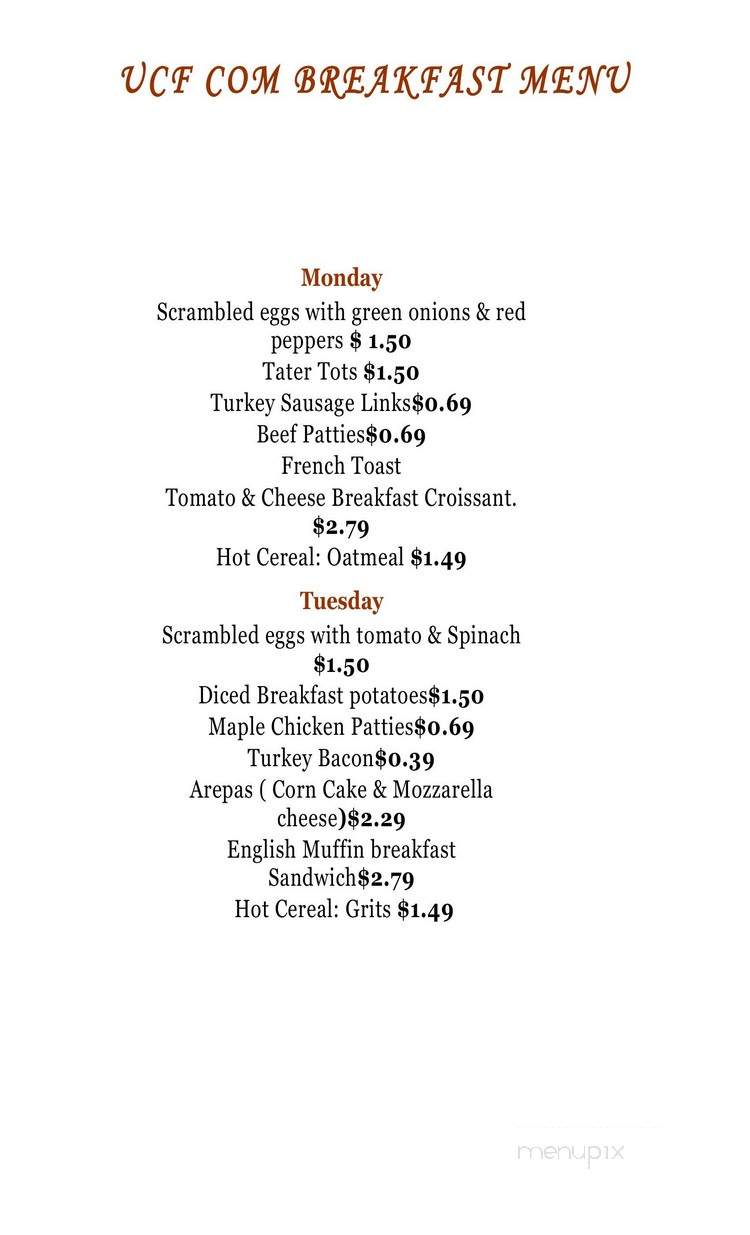 UCF COM BREAKFAST MENU

Monday
Scrambled eggs with green onions & red peppers $ 1.50
Tater Tots $1.50
Turkey Sausage Links$0.69
Beef Patties$0.69
French Toast
Tomato & Cheese Breakfast Croissant. $2.79
Hot Cereal: Oatmeal $1.49

Tuesday
Scrambled eggs with tomato & Spinach $1.50
Diced Breakfast potatoes$1.50
Maple Chicken Patties$0.69
Turkey Bacon$0.39
Arepas ( Corn Cake & Mozzarella cheese)$2.29
English Muffin breakfast Sandwich$2.79
Hot Cereal: Grits $1.49

menupix